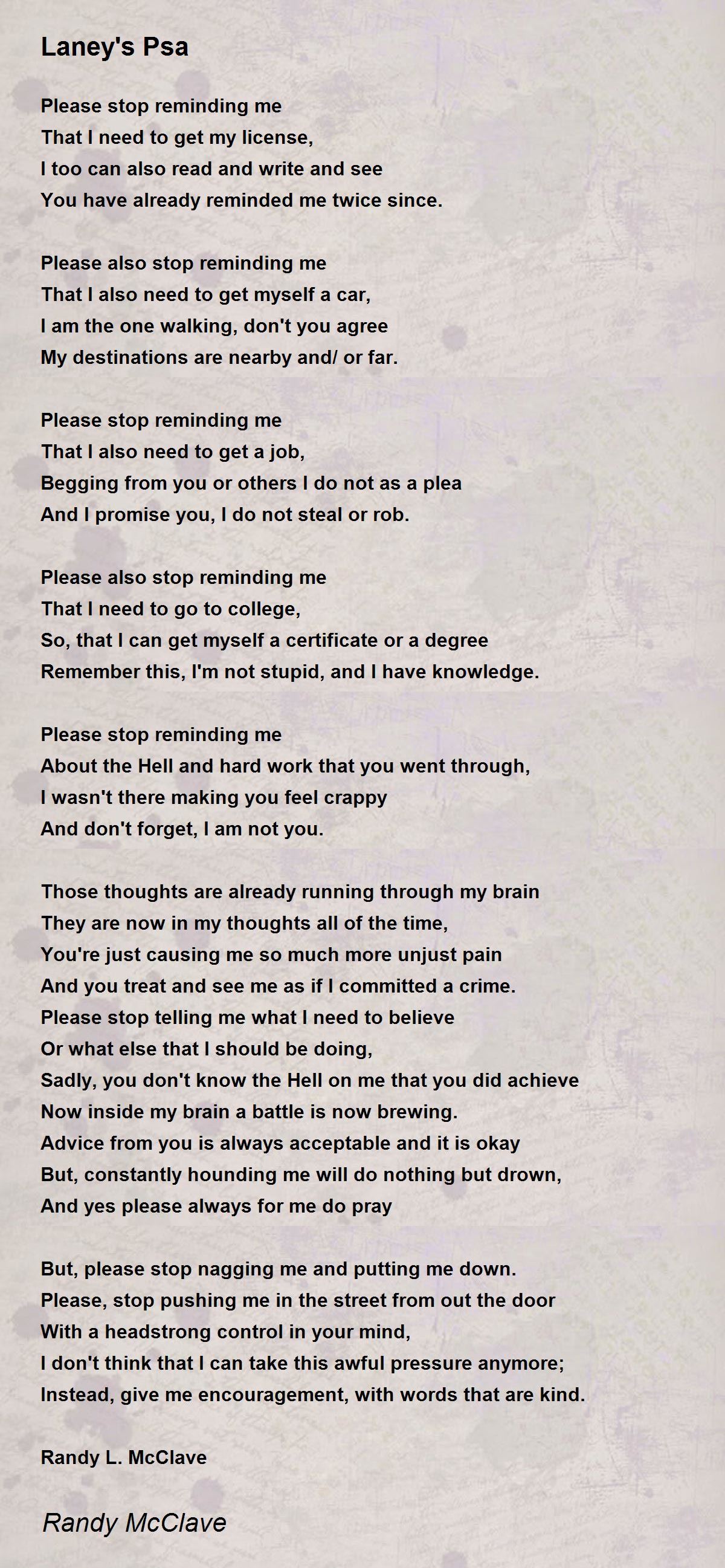 Laney's Psa

Please stop reminding me
That I need to get my license,
I too can also read and write and see
You have already reminded me twice since.

Please also stop reminding me
That I also need to get myself a car,
I am the one walking, don't you agree
My destinations are nearby and/ or far.

Please stop reminding me
That I also need to get a job,
Begging from you or others I do not as a plea
And I promise you, I do not steal or rob.

Please also stop reminding me
That I need to go to college,
So, that I can get myself a certificate or a degree
Remember this, I'm not stupid, and I have knowledge.

Please stop reminding me
About the Hell and hard work that you went through,
I wasn't there making you feel crappy
And don't forget, I am not you.

Those thoughts are already running through my brain
They are now in my thoughts all of the time,
You're just causing me so much more unjust pain
And you treat and see me as if I committed a crime.
Please stop telling me what I need to believe
Or what else that I should be doing,
Sadly, you don't know the Hell on me that you did achieve
Now inside my brain a battle is now brewing.
Advice from you is always acceptable and it is okay
But, constantly hounding me will do nothing but drown,
And yes please always for me do pray

But, please stop nagging me and putting me down.
Please, stop pushing me in the street from out the door
With a headstrong control in your mind,
I don't think that I can take this awful pressure anymore;
Instead, give me encouragement, with words that are kind.

Randy L. McClave

Randy McClave